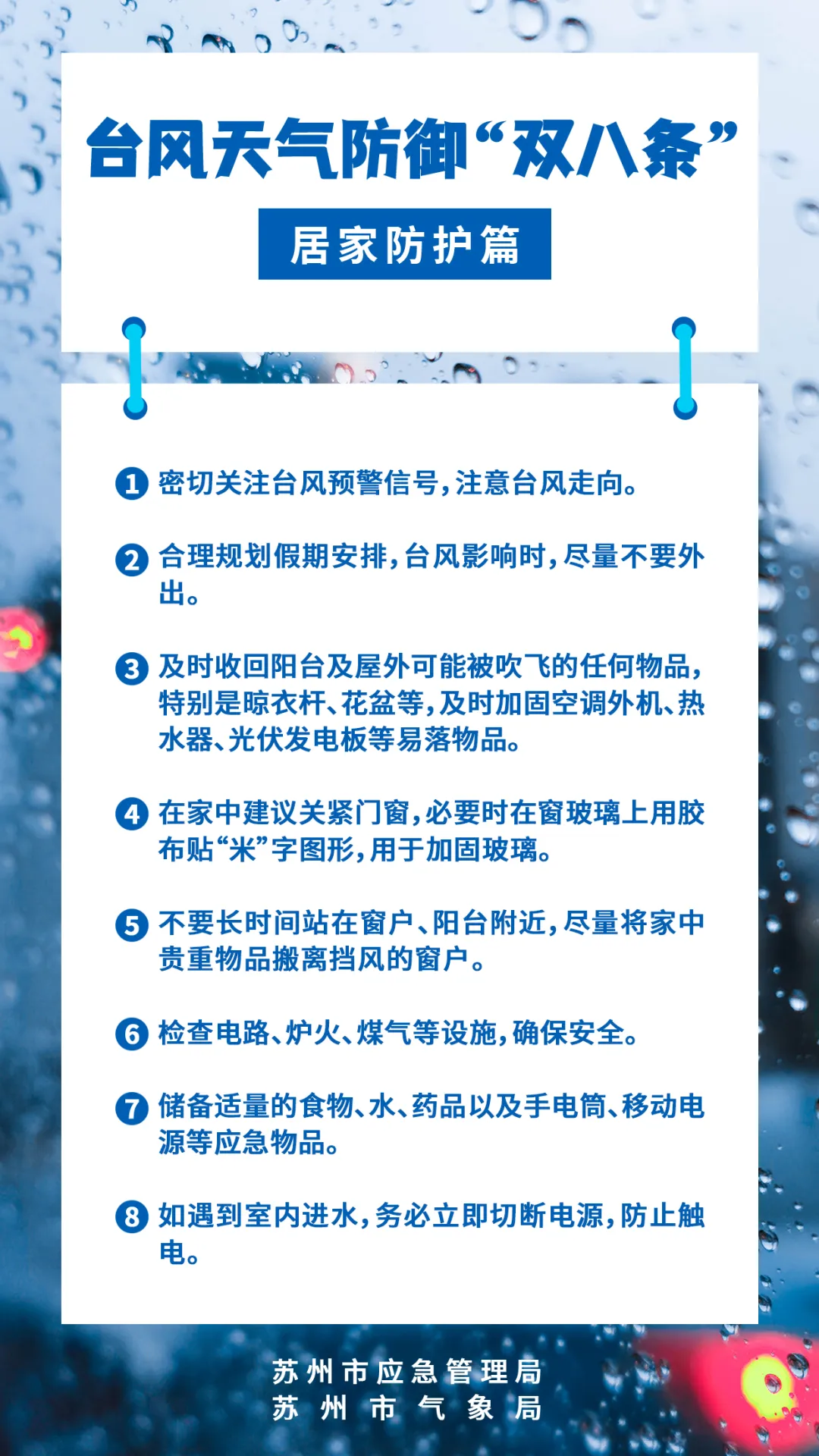 台风天气防御“双八条”

居家防护篇

1 密切关注台风预警信号，注意台风走向。

2 合理规划假期安排，台风影响时，尽量不要外出。

3 及时收回阳台及屋外可能被吹飞的任何物品，特别是晾衣杆、花盆等，及时加固空调外机、热水器、光伏发电板等易落物品。

4 在家中建议关紧门窗，必要时在窗玻璃上用胶布贴“米”字图形，用于加固玻璃。

5 不要长时间站在窗户、阳台附近，尽量将家中贵重物品搬离挡风的窗户。

6 检查电路、炉火、煤气等设施，确保安全。

7 储备适量的食物、水、药品以及手电筒、移动电源等应急物品。

8 如遇到室内进水，务必立即切断电源，防止触电。

苏州市应急管理局
苏州市气象局